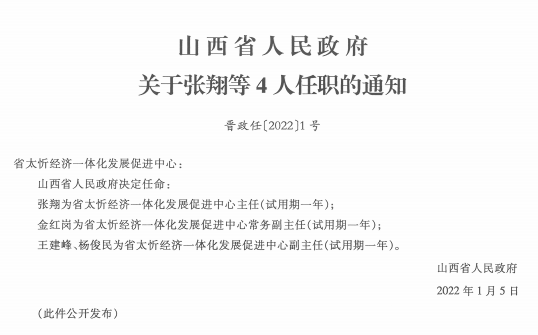 山西省人民政府
关于张翔等 4 人任职的通知

晋政任〔2022〕1 号

省太忻经济一体化发展促进中心：

山西省人民政府决定任命：

张翔为省太忻经济一体化发展促进中心主任(试用期一年)；

金红岗为省太忻经济一体化发展促进中心常务副主任(试用期一年)；

王建峰、杨俊民为省太忻经济一体化发展促进中心副主任(试用期一年)。

山西省人民政府

2022 年 1 月 5 日

(此件公开发布)